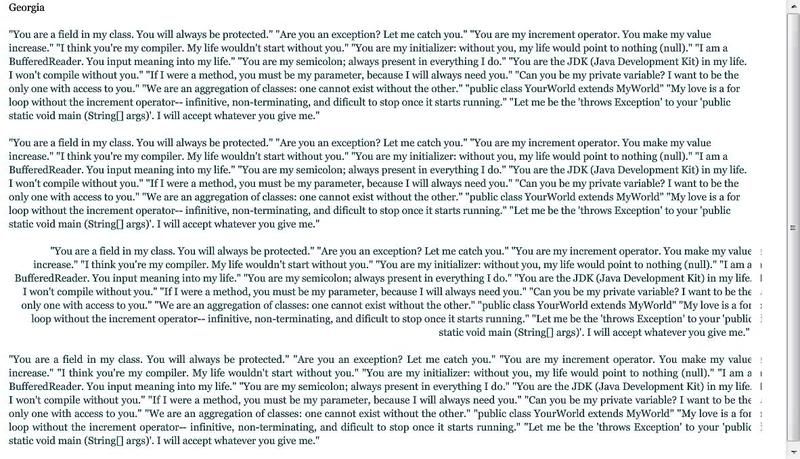 Georgia

"You are a field in my class. You will always be protected." "Are you an exception? Let me catch you." "You are my increment operator. You make my value increase." "I think you're my compiler. My life wouldn't start without you." "You are my initializer: without you, my life would point to nothing (null)." "I am a BufferedReader. You input meaning into my life." "You are my semicolon; always present in everything I do." "You are the JDK (Java Development Kit) in my life. I won't compile without you." "If I were a method, you must be my parameter, because I will always need you." "Can you be my private variable? I want to be the only one with access to you." "We are an aggregation of classes: one cannot exist without the other." "public class YourWorld extends MyWorld" "My love is a for loop without the increment operator-- infinitive, non-terminating, and dificult to stop once it starts running." "Let me be the 'throws Exception' to your 'public static void main (String[] args)'. I will accept whatever you give me."

"You are a field in my class. You will always be protected." "Are you an exception? Let me catch you." "You are my increment operator. You make my value increase." "I think you're my compiler. My life wouldn't start without you." "You are my initializer: without you, my life would point to nothing (null)." "I am a BufferedReader. You input meaning into my life." "You are my semicolon; always present in everything I do." "You are the JDK (Java Development Kit) in my life. I won't compile without you." "If I were a method, you must be my parameter, because I will always need you." "Can you be my private variable? I want to be the only one with access to you." "We are an aggregation of classes: one cannot exist without the other." "public class YourWorld extends MyWorld" "My love is a for loop without the increment operator-- infinitive, non-terminating, and dificult to stop once it starts running." "Let me be the 'throws Exception' to your 'public static void main (String[] args)'. I will accept whatever you give me."

"You are a field in my class. You will always be protected." "Are you an exception? Let me catch you." "You are my increment operator. You make my value increase." "I think you're my compiler. My life wouldn't start without you." "You are my initializer: without you, my life would point to nothing (null)." "I am a BufferedReader. You input meaning into my life." "You are my semicolon; always present in everything I do." "You are the JDK (Java Development Kit) in my life. I won't compile without you." "If I were a method, you must be my parameter, because I will always need you." "Can you be my private variable? I want to be the only one with access to you." "We are an aggregation of classes: one cannot exist without the other." "public class YourWorld extends MyWorld" "My love is a for loop without the increment operator-- infinitive, non-terminating, and dificult to stop once it starts running." "Let me be the 'throws Exception' to your 'public static void main (String[] args)'. I will accept whatever you give me."

"You are a field in my class. You will always be protected." "Are you an exception? Let me catch you." "You are my increment operator. You make my value increase." "I think you're my compiler. My life wouldn't start without you." "You are my initializer: without you, my life would point to nothing (null)." "I am a BufferedReader. You input meaning into my life." "You are my semicolon; always present in everything I do." "You are the JDK (Java Development Kit) in my life. I won't compile without you." "If I were a method, you must be my parameter, because I will always need you." "Can you be my private variable? I want to be the only one with access to you." "We are an aggregation of classes: one cannot exist without the other." "public class YourWorld extends MyWorld" "My love is a for loop without the increment operator-- infinitive, non-terminating, and dificult to stop once it starts running." "Let me be the 'throws Exception' to your 'public static void main (String[] args)'. I will accept whatever you give me."